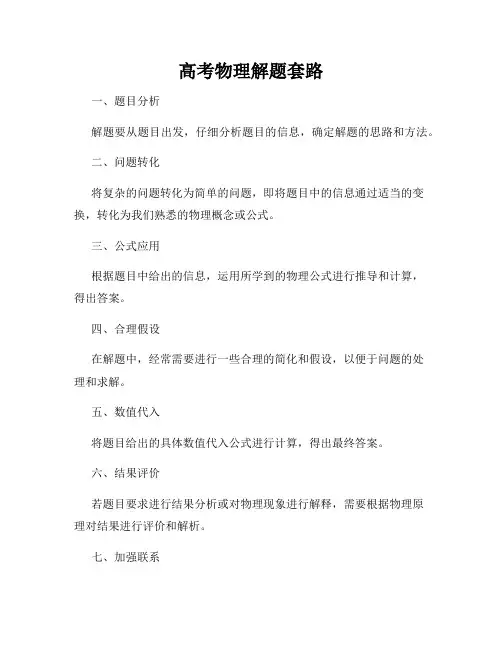 高考物理解题套路

一、题目分析

解题要从题目出发，仔细分析题目的信息，确定解题的思路和方法。

二、问题转化

将复杂的问题转化为简单的问题，即将题目中的信息通过适当的变换，转化为我们熟悉的物理概念或公式。

三、公式应用

根据题目中给出的信息，运用所学到的物理公式进行推导和计算，得出答案。

四、合理假设

在解题中，经常需要进行一些合理的简化和假设，以便于问题的处理和求解。

五、数值代入

将题目给出的具体数值代入公式进行计算，得出最终答案。

六、结果评价

若题目要求进行结果分析或对物理现象进行解释，需要根据物理原理对结果进行评价和解析。

七、加强联系